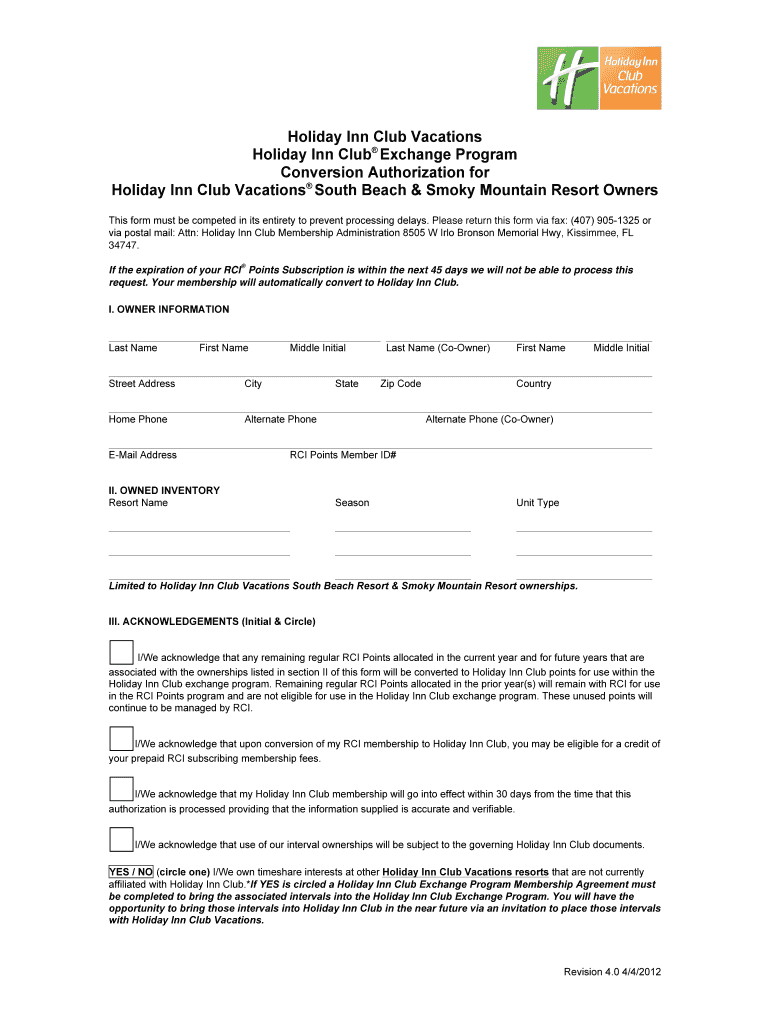 Holiday Inn Club Vacations

Holiday Inn Club Vacations
Holiday Inn Club® Exchange Program
Conversion Authorization for
Holiday Inn Club Vacations® South Beach & Smoky Mountain Resort Owners

This form must be competed in its entirety to prevent processing delays. Please return this form via fax: (407) 905-1325 or via postal mail: Attn: Holiday Inn Club Membership Administration 8505 W Irlo Bronson Memorial Hwy, Kissimmee, FL 34747.

If the expiration of your RCI® Points Subscription is within the next 45 days we will not be able to process this request. Your membership will automatically convert to Holiday Inn Club.

I. OWNER INFORMATION

Last Name First Name Middle Initial Last Name (Co-Owner) First Name Middle Initial

Street Address City State Zip Code Country

Home Phone Alternate Phone Alternate Phone (Co-Owner)

E-Mail Address RCI Points Member ID#

II. OWNED INVENTORY
Resort Name Season Unit Type

Limited to Holiday Inn Club Vacations South Beach Resort & Smoky Mountain Resort ownerships.

III. ACKNOWLEDGEMENTS (Initial & Circle)

I/We acknowledge that any remaining regular RCI Points allocated in the current year and for future years that are associated with the ownerships listed in section II of this form will be converted to Holiday Inn Club points for use within the Holiday Inn Club exchange program. Remaining regular RCI Points allocated in the prior year(s) will remain with RCI for use in the RCI Points program and are not eligible for use in the Holiday Inn Club exchange program. These unused points will continue to be managed by RCI.

I/We acknowledge that upon conversion of my RCI membership to Holiday Inn Club, you may be eligible for a credit of your prepaid RCI subscribing membership fees.

I/We acknowledge that my Holiday Inn Club membership will go into effect within 30 days from the time that this authorization is processed providing that the information supplied is accurate and verifiable.

I/We acknowledge that use of our interval ownerships will be subject to the governing Holiday Inn Club documents.

YES / NO (circle one) I/We own timeshare interests at other Holiday Inn Club Vacations resorts that are not currently affiliated with Holiday Inn Club.*If YES is circled a Holiday Inn Club Exchange Program Membership Agreement must be completed to bring the associated intervals into the Holiday Inn Club Exchange Program. You will have the opportunity to bring those intervals into Holiday Inn Club in the near future via an invitation to place those intervals with Holiday Inn Club Vacations.

Revision 4.0 4/4/2012